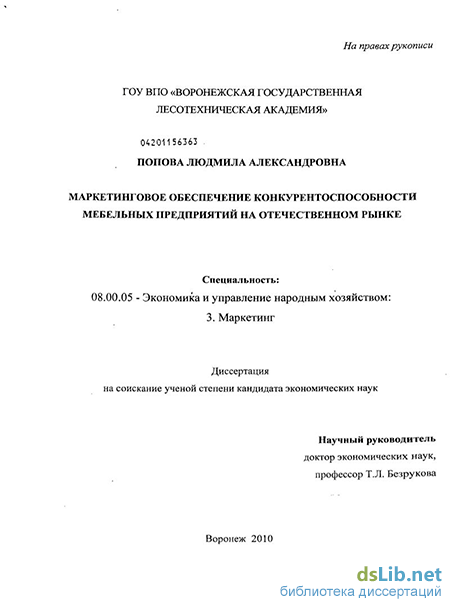 На правах рукописи

ГОУ ВПО «ВОРОНЕЖСКАЯ ГОСУДАРСТВЕННАЯ ЛЕСОТЕХНИЧЕСКАЯ АКАДЕМИЯ»

04201156363

ПОПОВА ЛЮДМИЛА АЛЕКСАНДРОВНА

МАРКЕТИНГОВОЕ ОБЕСПЕЧЕНИЕ КОНКУРЕНТОСПОСОБНОСТИ МЕБЕЛЬНЫХ ПРЕДПРИЯТИЙ НА ОТЕЧЕСТВЕННОМ РЫНКЕ

Специальность:
08.00.05 - Экономика и управление народным хозяйством:
3. Маркетинг

Диссертация
на соискание ученой степени кандидата экономических наук

Научный руководитель
доктор экономических наук,
профессор Т.Л. Безрукова

Воронеж 2010

dsLib.net
библиотека диссертаций